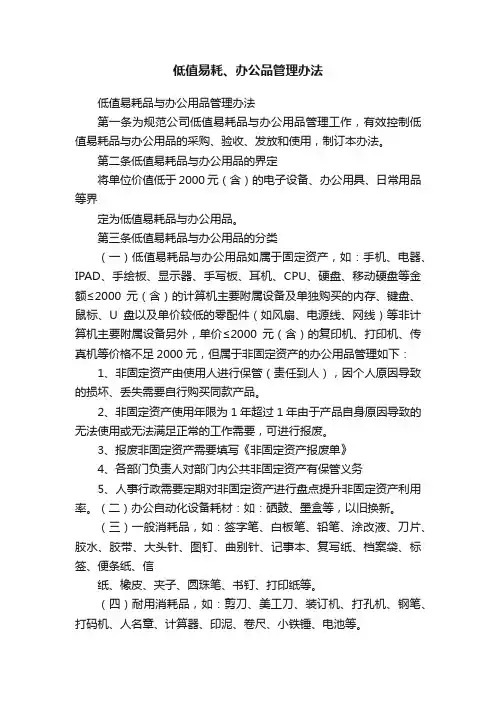 低值易耗、办公品管理办法

低值易耗品与办公用品管理办法

第一条为规范公司低值易耗品与办公用品管理工作，有效控制低值易耗品与办公用品的采购、验收、发放和使用，制订本办法。

第二条低值易耗品与办公用品的界定

将单位价值低于 2000 元（含）的电子设备、办公用具、日常用品等界

定为低值易耗品与办公用品。

第三条低值易耗品与办公用品的分类

（一）低值易耗品与办公用品如属于固定资产，如：手机、电器、IPAD、手绘板、显示器、手写板、耳机、CPU、硬盘、移动硬盘等金额≤2000 元（含）的计算机主要附属设备及单独购买的内存、键盘、鼠标、U 盘以及单价较低的零配件（如风扇、电源线、网线）等非计算机主要附属设备另外，单价≤2000 元（含）的复印机、打印机、传真机等价格不足 2000 元，但属于非固定资产的办公用品管理如下：

1、非固定资产由使用人进行保管（责任到人），因个人原因导致的损坏、丢失需要自行购买同款产品。

2、非固定资产使用年限为 1 年超过 1 年由于产品自身原因导致的无法使用或无法满足正常的工作需要，可进行报废。

3、报废非固定资产需要填写《非固定资产报废单》

4、各部门负责人对部门内公共非固定资产有保管义务

5、人事行政需要定期对非固定资产进行盘点提升非固定资产利用率。（二）办公自动化设备耗材：如：硒鼓、墨盒等，以旧换新。

（三）一般消耗品，如：签字笔、白板笔、铅笔、涂改液、刀片、胶水、胶带、大头针、图钉、曲别针、记事本、复写纸、档案袋、标签、便条纸、信

纸、橡皮、夹子、圆珠笔、书钉、打印纸等。

（四）耐用消耗品，如：剪刀、美工刀、装订机、打孔机、钢笔、打码机、人名章、计算器、印泥、卷尺、小铁锤、电池等。